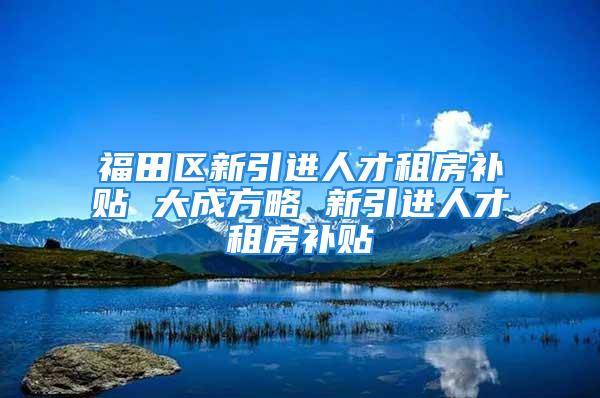 福田区新引进人才租房补贴 大成方略 新引进人才租房补贴